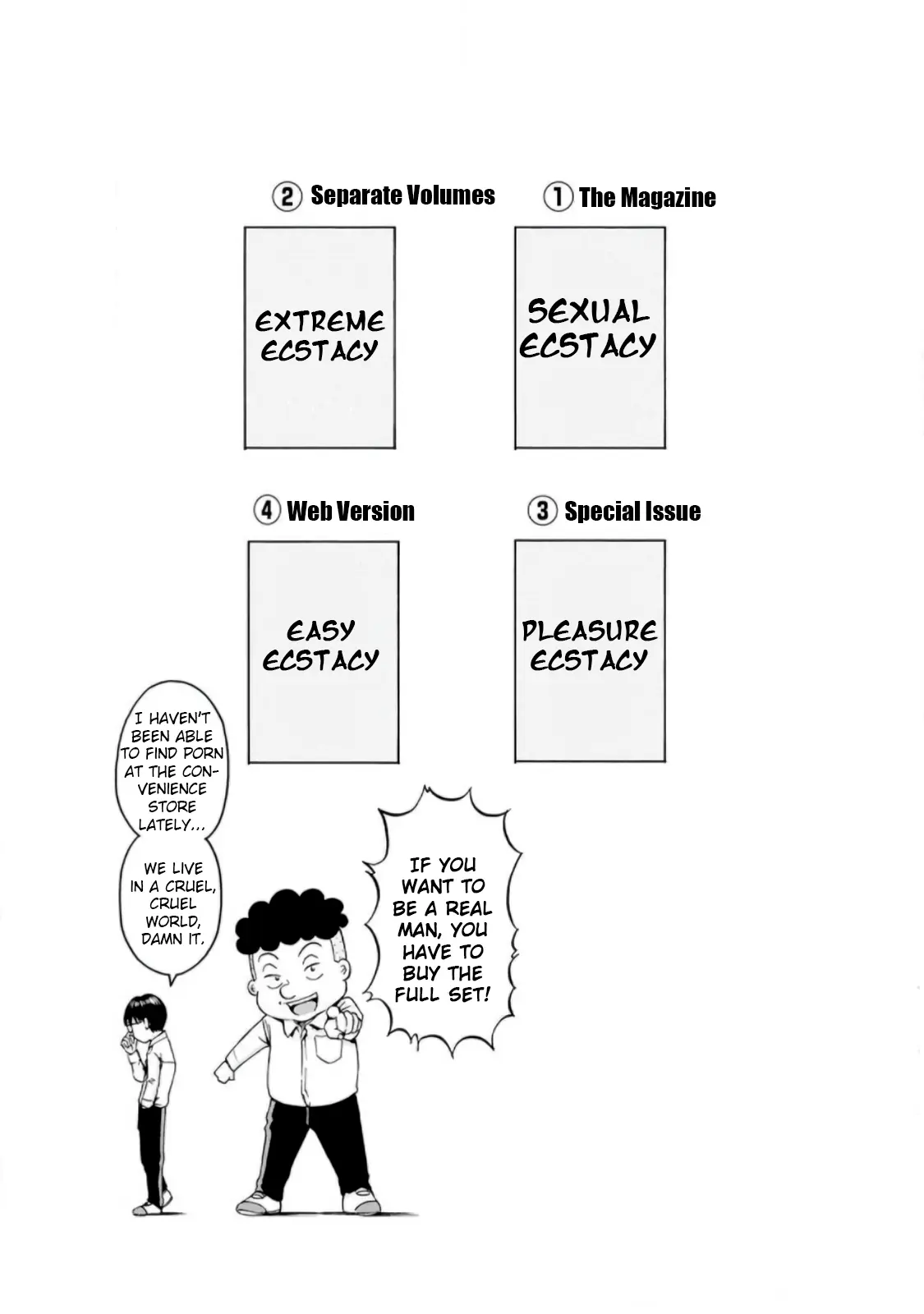 ① The Magazine

SEXUAL ECSTACY

② Separate Volumes

EXTREME ECSTACY

③ Special Issue

PLEASURE ECSTACY

④ Web Version

EASY ECSTACY

IF YOU WANT TO BE A REAL MAN, YOU HAVE TO BUY THE FULL SET!

I HAVEN'T BEEN ABLE TO FIND PORN AT THE CONVENIENCE STORE LATELY...

WE LIVE IN A CRUEL, CRUEL WORLD, DAMN IT.